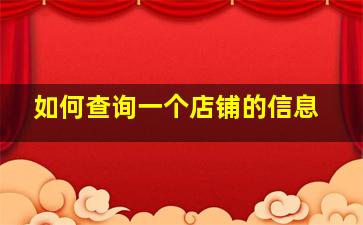 如何查询一个店铺的信息